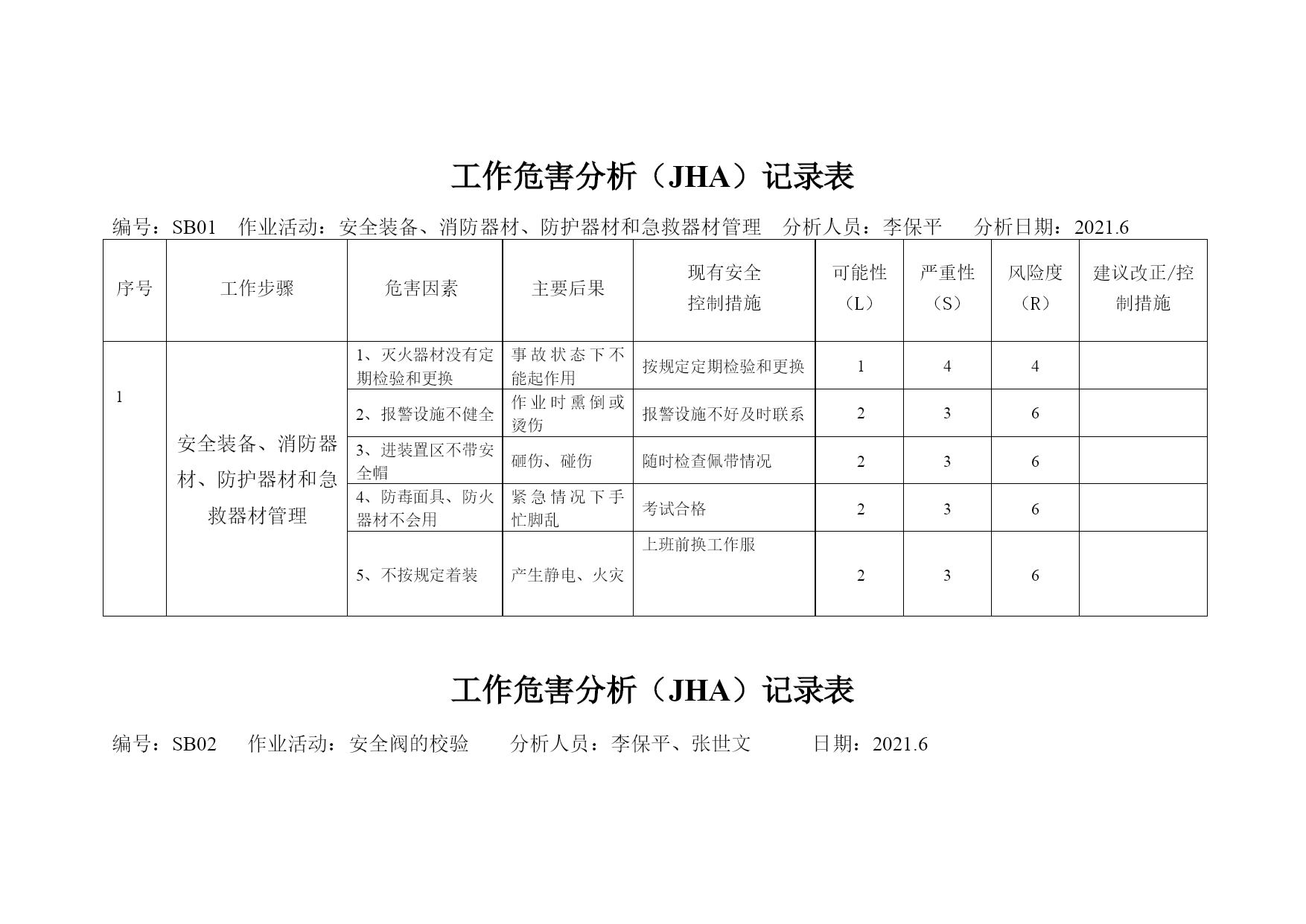 工作危害分析（JHA）记录表

编号：SB01　作业活动：安全装备、消防器材、防护器材和急救器材管理　分析人员：李保平　分析日期：2021.6

| 序号 | 工作步骤 | 危害因素 | 主要后果 | 现有安全控制措施 | 可能性（L） | 严重性（S） | 风险度（R） | 建议改正/控制措施 |
|---|---|---|---|---|---|---|---|---|
| 1 | 安全装备、消防器材、防护器材和急救器材管理 | 1、灭火器材没有定期检验和更换 | 事故状态下不能起作用 | 按规定定期检验和更换 | 1 | 4 | 4 | |
| | | 2、报警设施不健全 | 作业时熏倒或烫伤 | 报警设施不好及时联系 | 2 | 3 | 6 | |
| | | 3、进装置区不带安全帽 | 砸伤、碰伤 | 随时检查佩带情况 | 2 | 3 | 6 | |
| | | 4、防毒面具、防火器材不会用 | 紧急情况下手忙脚乱 | 考试合格 | 2 | 3 | 6 | |
| | | 5、不按规定着装 | 产生静电、火灾 | 上班前换工作服 | 2 | 3 | 6 | |

工作危害分析（JHA）记录表

编号：SB02　作业活动：安全阀的校验　分析人员：李保平、张世文　日期：2021.6